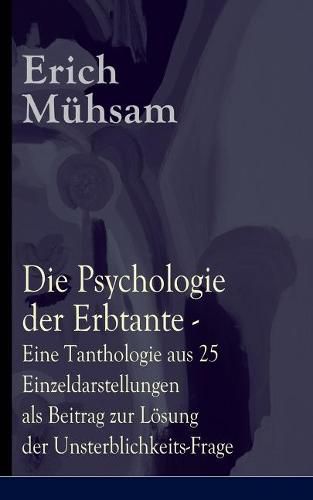 Erich Mühsam

Die Psychologie der Erbtante - Eine Tanthologie aus 25 Einzeldarstellungen als Beitrag zur Lösung der Unsterblichkeits-Frage